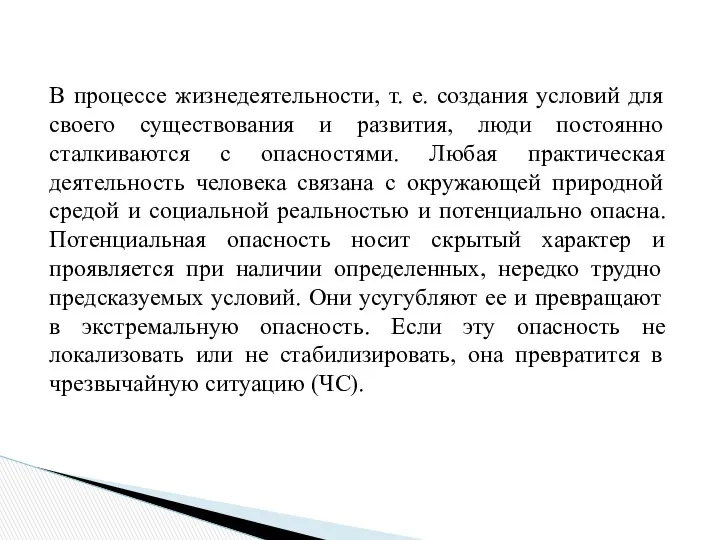 В процессе жизнедеятельности, т. е. создания условий для своего существования и развития, люди постоянно сталкиваются с опасностями. Любая практическая деятельность человека связана с окружающей природной средой и социальной реальностью и потенциально опасна. Потенциальная опасность носит скрытый характер и проявляется при наличии определенных, нередко трудно предсказуемых условий. Они усугубляют ее и превращают в экстремальную опасность. Если эту опасность не локализовать или не стабилизировать, она превратится в чрезвычайную ситуацию (ЧС).